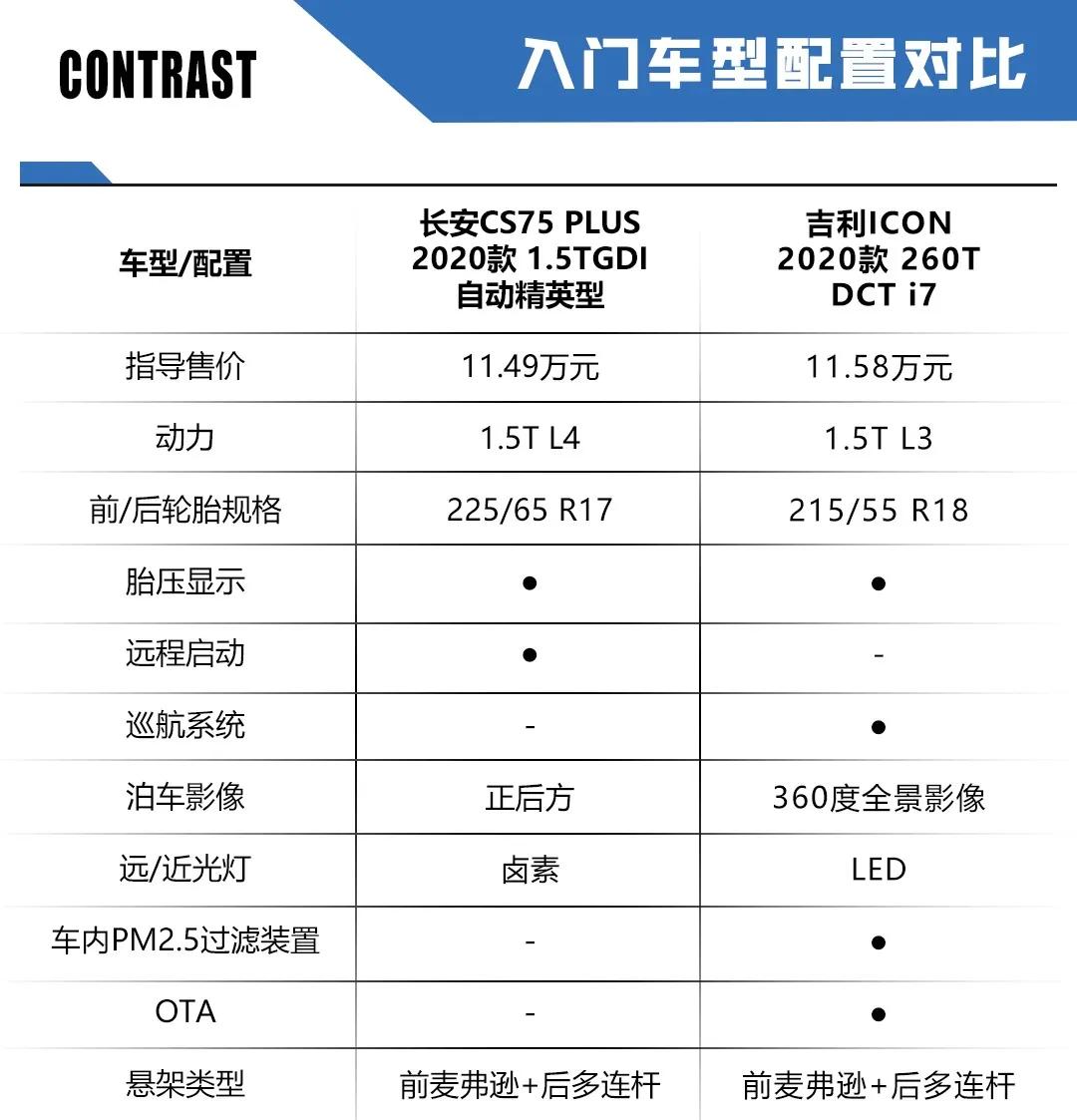 CONTRAST

入门车型配置对比

| 车型/配置 | 长安CS75 PLUS 2020款 1.5TGDI 自动精英型 | 吉利ICON 2020款 260T DCT i7 |
|---|---|---|
| 指导售价 | 11.49万元 | 11.58万元 |
| 动力 | 1.5T L4 | 1.5T L3 |
| 前/后轮胎规格 | 225/65 R17 | 215/55 R18 |
| 胎压显示 | ● | ● |
| 远程启动 | ● | - |
| 巡航系统 | - | ● |
| 泊车影像 | 正后方 | 360度全景影像 |
| 远/近光灯 | 卤素 | LED |
| 车内PM2.5过滤装置 | - | ● |
| OTA | - | ● |
| 悬架类型 | 前麦弗逊+后多连杆 | 前麦弗逊+后多连杆 |